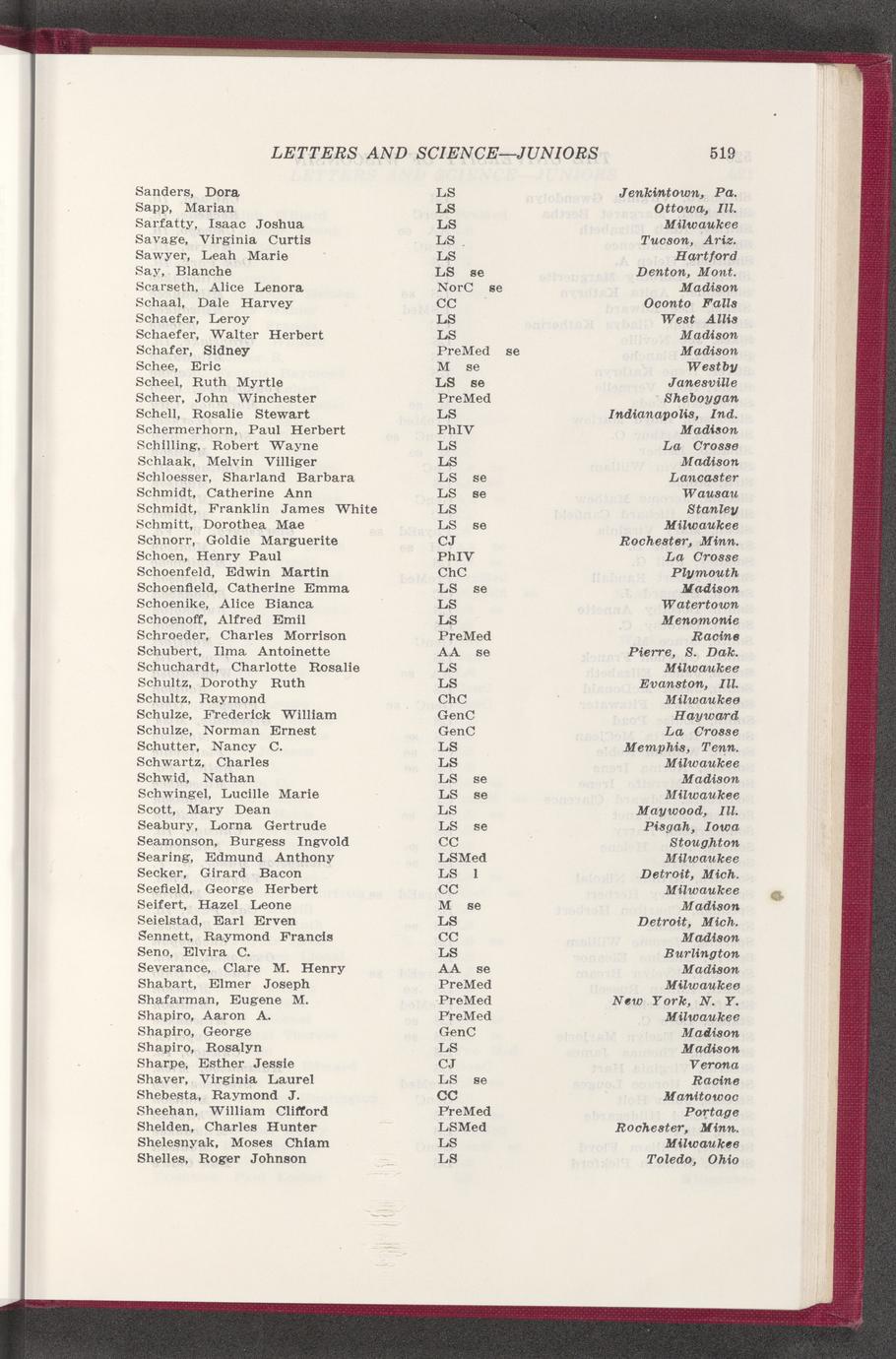 LETTERS AND SCIENCE—JUNIORS 519

| | | |
|---|---|---|
| Sanders, Dora | LS | Jenkintown, Pa. |
| Sapp, Marian | LS | Ottowa, Ill. |
| Sarfatty, Isaac Joshua | LS | Milwaukee |
| Savage, Virginia Curtis | LS | Tucson, Ariz. |
| Sawyer, Leah Marie | LS | Hartford |
| Say, Blanche | LS se | Denton, Mont. |
| Scarseth, Alice Lenora | NorC se | Madison |
| Schaal, Dale Harvey | CC | Oconto Falls |
| Schaefer, Leroy | LS | West Allis |
| Schaefer, Walter Herbert | LS | Madison |
| Schafer, Sidney | PreMed se | Madison |
| Schee, Eric | M se | Westby |
| Scheel, Ruth Myrtle | LS se | Janesville |
| Scheer, John Winchester | PreMed | Sheboygan |
| Schell, Rosalie Stewart | LS | Indianapolis, Ind. |
| Schermerhorn, Paul Herbert | PhIV | Madison |
| Schilling, Robert Wayne | LS | La Crosse |
| Schlaak, Melvin Villiger | LS | Madison |
| Schloesser, Sharland Barbara | LS se | Lancaster |
| Schmidt, Catherine Ann | LS se | Wausau |
| Schmidt, Franklin James White | LS | Stanley |
| Schmitt, Dorothea Mae | LS se | Milwaukee |
| Schnorr, Goldie Marguerite | CJ | Rochester, Minn. |
| Schoen, Henry Paul | PhIV | La Crosse |
| Schoenfeld, Edwin Martin | ChC | Plymouth |
| Schoenfield, Catherine Emma | LS se | Madison |
| Schoenike, Alice Bianca | LS | Watertown |
| Schoenoff, Alfred Emil | LS | Menomonie |
| Schroeder, Charles Morrison | PreMed | Racine |
| Schubert, Ilma Antoinette | AA se | Pierre, S. Dak. |
| Schuchardt, Charlotte Rosalie | LS | Milwaukee |
| Schultz, Dorothy Ruth | LS | Evanston, Ill. |
| Schultz, Raymond | ChC | Milwaukee |
| Schulze, Frederick William | GenC | Hayward |
| Schulze, Norman Ernest | GenC | La Crosse |
| Schutter, Nancy C. | LS | Memphis, Tenn. |
| Schwartz, Charles | LS | Milwaukee |
| Schwid, Nathan | LS se | Madison |
| Schwingel, Lucille Marie | LS se | Milwaukee |
| Scott, Mary Dean | LS | Maywood, Ill. |
| Seabury, Lorna Gertrude | LS se | Pisgah, Iowa |
| Seamonson, Burgess Ingvold | CC | Stoughton |
| Searing, Edmund Anthony | LSMed | Milwaukee |
| Secker, Girard Bacon | LS l | Detroit, Mich. |
| Seefield, George Herbert | CC | Milwaukee |
| Seifert, Hazel Leone | M se | Madison |
| Seielstad, Earl Erven | LS | Detroit, Mich. |
| Sennett, Raymond Francis | CC | Madison |
| Seno, Elvira C. | LS | Burlington |
| Severance, Clare M. Henry | AA se | Madison |
| Shabart, Elmer Joseph | PreMed | Milwaukee |
| Shafarman, Eugene M. | PreMed | New York, N. Y. |
| Shapiro, Aaron A. | PreMed | Milwaukee |
| Shapiro, George | GenC | Madison |
| Shapiro, Rosalyn | LS | Madison |
| Sharpe, Esther Jessie | CJ | Verona |
| Shaver, Virginia Laurel | LS se | Racine |
| Shebesta, Raymond J. | CC | Manitowoc |
| Sheehan, William Clifford | PreMed | Portage |
| Shelden, Charles Hunter | LSMed | Rochester, Minn. |
| Shelesnyak, Moses Chiam | LS | Milwaukee |
| Shelles, Roger Johnson | LS | Toledo, Ohio |